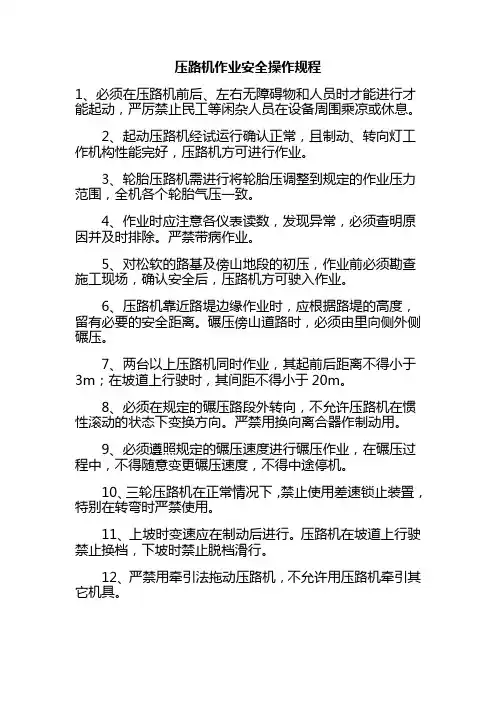 压路机作业安全操作规程

1、必须在压路机前后、左右无障碍物和人员时才能进行才能起动，严厉禁止民工等闲杂人员在设备周围乘凉或休息。

2、起动压路机经试运行确认正常，且制动、转向灯工作机构性能完好，压路机方可进行作业。

3、轮胎压路机需进行将轮胎压调整到规定的作业压力范围，全机各个轮胎气压一致。

4、作业时应注意各仪表读数，发现异常，必须查明原因并及时排除。严禁带病作业。

5、对松软的路基及傍山地段的初压，作业前必须勘查施工现场，确认安全后，压路机方可驶入作业。

6、压路机靠近路堤边缘作业时，应根据路堤的高度，留有必要的安全距离。碾压傍山道路时，必须由里向侧外侧碾压。

7、两台以上压路机同时作业，其起前后距离不得小于3m；在坡道上行驶时，其间距不得小于 20m。

8、必须在规定的碾压路段外转向，不允许压路机在惯性滚动的状态下变换方向。严禁用换向离合器作制动用。

9、必须遵照规定的碾压速度进行碾压作业，在碾压过程中，不得随意变更碾压速度，不得中途停机。

10、三轮压路机在正常情况下，禁止使用差速锁止装置，特别在转弯时严禁使用。

11、上坡时变速应在制动后进行。压路机在坡道上行驶禁止换档，下坡时禁止脱档滑行。

12、严禁用牵引法拖动压路机，不允许用压路机牵引其它机具。